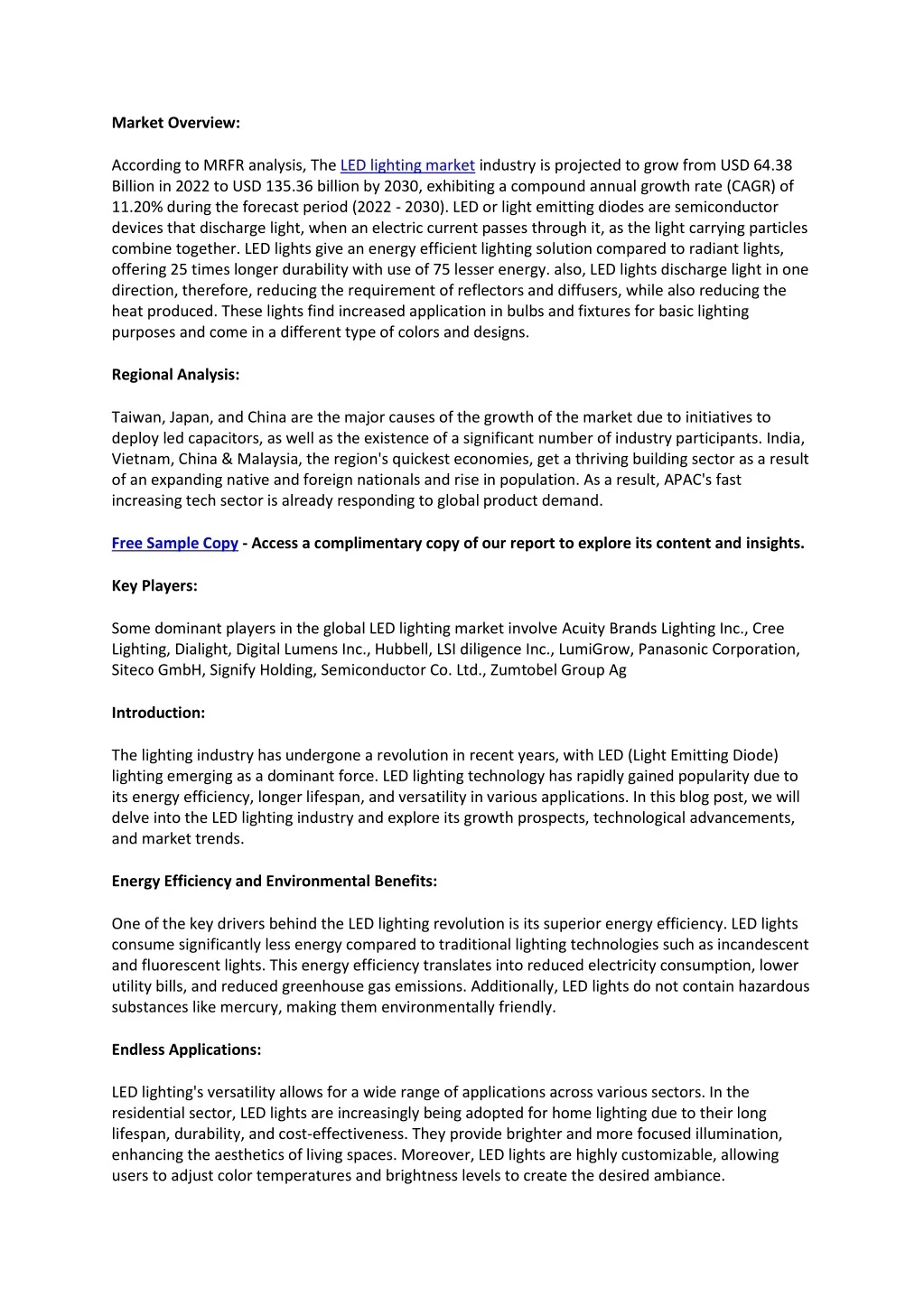 Market Overview:

According to MRFR analysis, The LED lighting market industry is projected to grow from USD 64.38 Billion in 2022 to USD 135.36 billion by 2030, exhibiting a compound annual growth rate (CAGR) of 11.20% during the forecast period (2022 - 2030). LED or light emitting diodes are semiconductor devices that discharge light, when an electric current passes through it, as the light carrying particles combine together. LED lights give an energy efficient lighting solution compared to radiant lights, offering 25 times longer durability with use of 75 lesser energy. also, LED lights discharge light in one direction, therefore, reducing the requirement of reflectors and diffusers, while also reducing the heat produced. These lights find increased application in bulbs and fixtures for basic lighting purposes and come in a different type of colors and designs.

Regional Analysis:

Taiwan, Japan, and China are the major causes of the growth of the market due to initiatives to deploy led capacitors, as well as the existence of a significant number of industry participants. India, Vietnam, China & Malaysia, the region's quickest economies, get a thriving building sector as a result of an expanding native and foreign nationals and rise in population. As a result, APAC's fast increasing tech sector is already responding to global product demand.

Free Sample Copy - Access a complimentary copy of our report to explore its content and insights.

Key Players:

Some dominant players in the global LED lighting market involve Acuity Brands Lighting Inc., Cree Lighting, Dialight, Digital Lumens Inc., Hubbell, LSI diligence Inc., LumiGrow, Panasonic Corporation, Siteco GmbH, Signify Holding, Semiconductor Co. Ltd., Zumtobel Group Ag

Introduction:

The lighting industry has undergone a revolution in recent years, with LED (Light Emitting Diode) lighting emerging as a dominant force. LED lighting technology has rapidly gained popularity due to its energy efficiency, longer lifespan, and versatility in various applications. In this blog post, we will delve into the LED lighting industry and explore its growth prospects, technological advancements, and market trends.

Energy Efficiency and Environmental Benefits:

One of the key drivers behind the LED lighting revolution is its superior energy efficiency. LED lights consume significantly less energy compared to traditional lighting technologies such as incandescent and fluorescent lights. This energy efficiency translates into reduced electricity consumption, lower utility bills, and reduced greenhouse gas emissions. Additionally, LED lights do not contain hazardous substances like mercury, making them environmentally friendly.

Endless Applications:

LED lighting's versatility allows for a wide range of applications across various sectors. In the residential sector, LED lights are increasingly being adopted for home lighting due to their long lifespan, durability, and cost-effectiveness. They provide brighter and more focused illumination, enhancing the aesthetics of living spaces. Moreover, LED lights are highly customizable, allowing users to adjust color temperatures and brightness levels to create the desired ambiance.